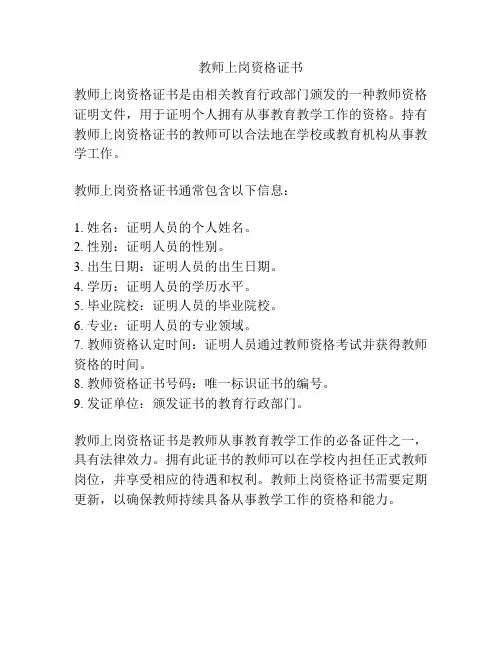 教师上岗资格证书

教师上岗资格证书是由相关教育行政部门颁发的一种教师资格证明文件，用于证明个人拥有从事教育教学工作的资格。持有教师上岗资格证书的教师可以合法地在学校或教育机构从事教学工作。

教师上岗资格证书通常包含以下信息：

1. 姓名：证明人员的个人姓名。
2. 性别：证明人员的性别。
3. 出生日期：证明人员的出生日期。
4. 学历：证明人员的学历水平。
5. 毕业院校：证明人员的毕业院校。
6. 专业：证明人员的专业领域。
7. 教师资格认定时间：证明人员通过教师资格考试并获得教师资格的时间。
8. 教师资格证书号码：唯一标识证书的编号。
9. 发证单位：颁发证书的教育行政部门。

教师上岗资格证书是教师从事教育教学工作的必备证件之一，具有法律效力。拥有此证书的教师可以在学校内担任正式教师岗位，并享受相应的待遇和权利。教师上岗资格证书需要定期更新，以确保教师持续具备从事教学工作的资格和能力。